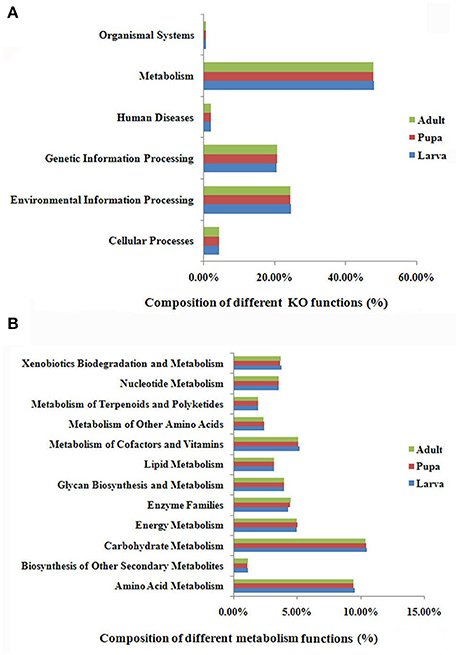 A

Organismal Systems

Metabolism

Human Diseases

Genetic Information Processing

Environmental Information Processing

Cellular Processes

Adult
Pupa
Larva

0.00% 20.00% 40.00% 60.00%

Composition of different KO functions (%)

B

Xenobiotics Biodegradation and Metabolism

Nucleotide Metabolism

Metabolism of Terpenoids and Polyketides

Metabolism of Other Amino Acids

Metabolism of Cofactors and Vitamins

Lipid Metabolism

Glycan Biosynthesis and Metabolism

Enzyme Families

Energy Metabolism

Carbohydrate Metabolism

Biosynthesis of Other Secondary Metabolites

Amino Acid Metabolism

Adult
Pupa
Larva

0.00% 5.00% 10.00% 15.00%

Composition of different metabolism functions (%)